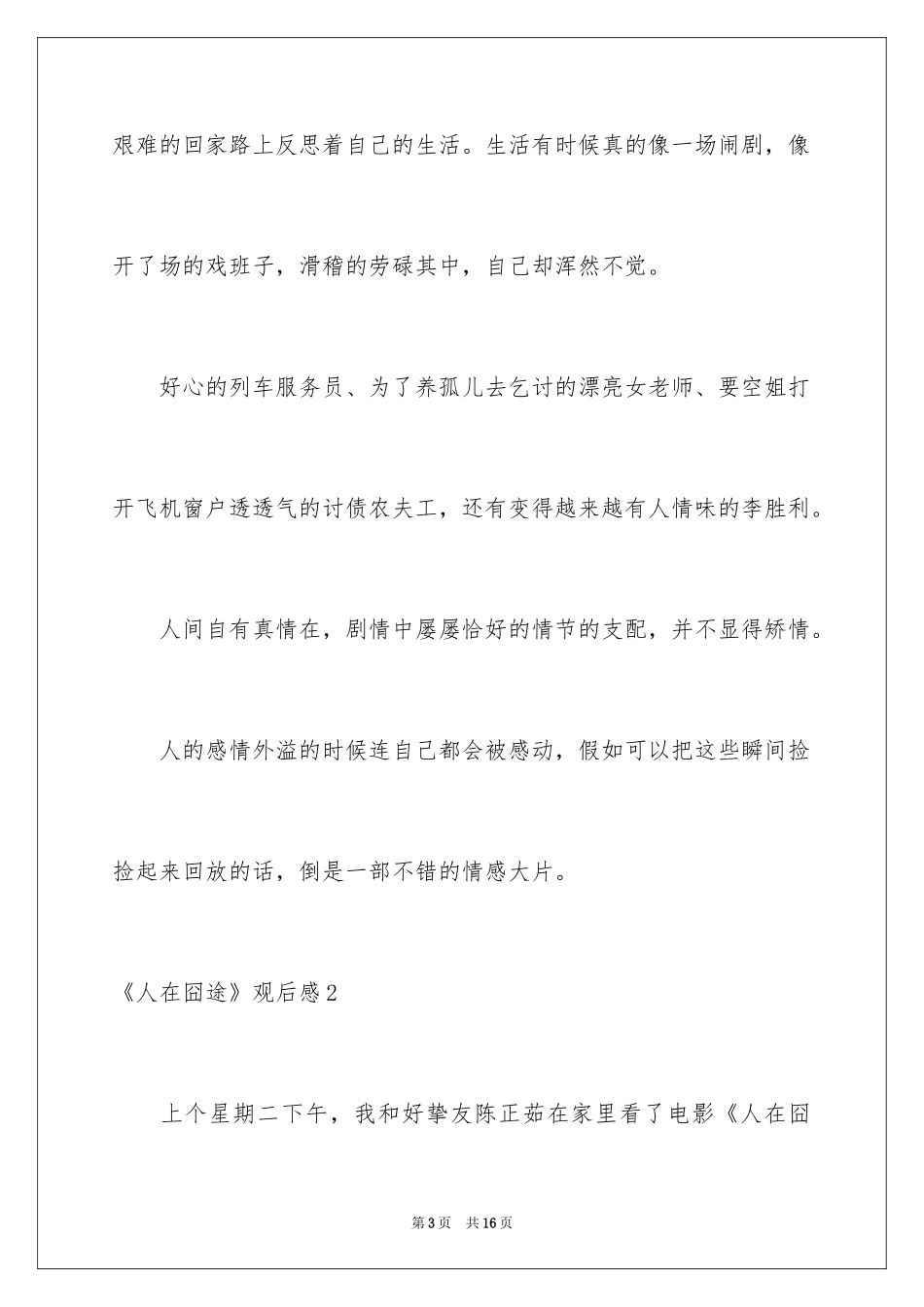 艰难的回家路上反思着自己的生活。生活有时候真的像一场闹剧，像开了场的戏班子，滑稽的劳碌其中，自己却浑然不觉。

好心的列车服务员、为了养孤儿去乞讨的漂亮女老师、要空姐打开飞机窗户透透气的讨债农夫工，还有变得越来越有人情味的李胜利。

人间自有真情在，剧情中屡屡恰好的情节的支配，并不显得矫情。

人的感情外溢的时候连自己都会被感动，假如可以把这些瞬间捡捡起来回放的话，倒是一部不错的情感大片。

《人在囧途》观后感2

上个星期二下午，我和好挚友陈正茹在家里看了电影《人在囧

第3页　共16页